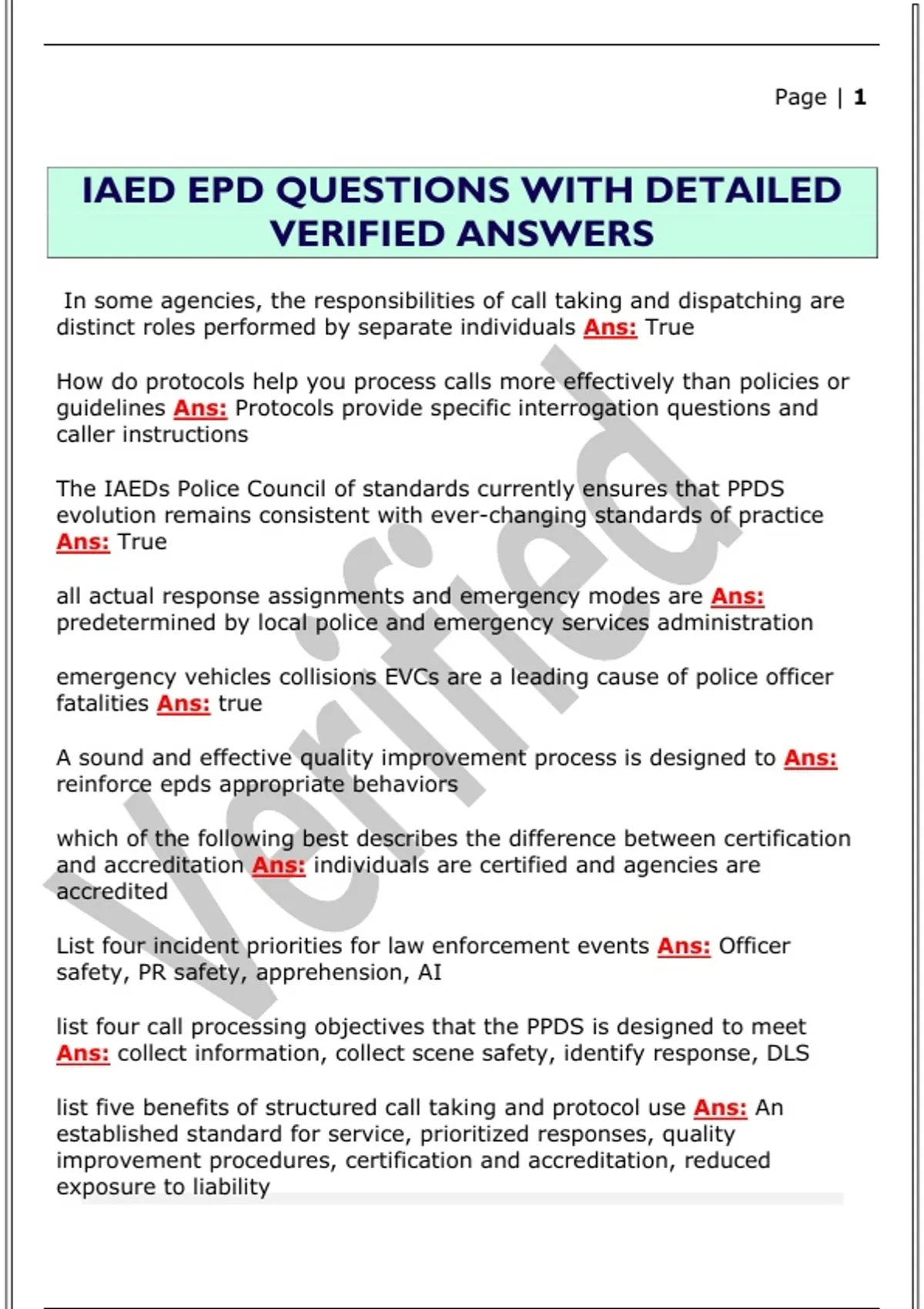 Page | 1

IAED EPD QUESTIONS WITH DETAILED VERIFIED ANSWERS

In some agencies, the responsibilities of call taking and dispatching are distinct roles performed by separate individuals Ans: True

How do protocols help you process calls more effectively than policies or guidelines Ans: Protocols provide specific interrogation questions and caller instructions

The IAEDs Police Council of standards currently ensures that PPDS evolution remains consistent with ever-changing standards of practice Ans: True

all actual response assignments and emergency modes are Ans: predetermined by local police and emergency services administration

emergency vehicles collisions EVCs are a leading cause of police officer fatalities Ans: true

A sound and effective quality improvement process is designed to Ans: reinforce epds appropriate behaviors

which of the following best describes the difference between certification and accreditation Ans: individuals are certified and agencies are accredited

List four incident priorities for law enforcement events Ans: Officer safety, PR safety, apprehension, AI

list four call processing objectives that the PPDS is designed to meet Ans: collect information, collect scene safety, identify response, DLS

list five benefits of structured call taking and protocol use Ans: An established standard for service, prioritized responses, quality improvement procedures, certification and accreditation, reduced exposure to liability

Verified